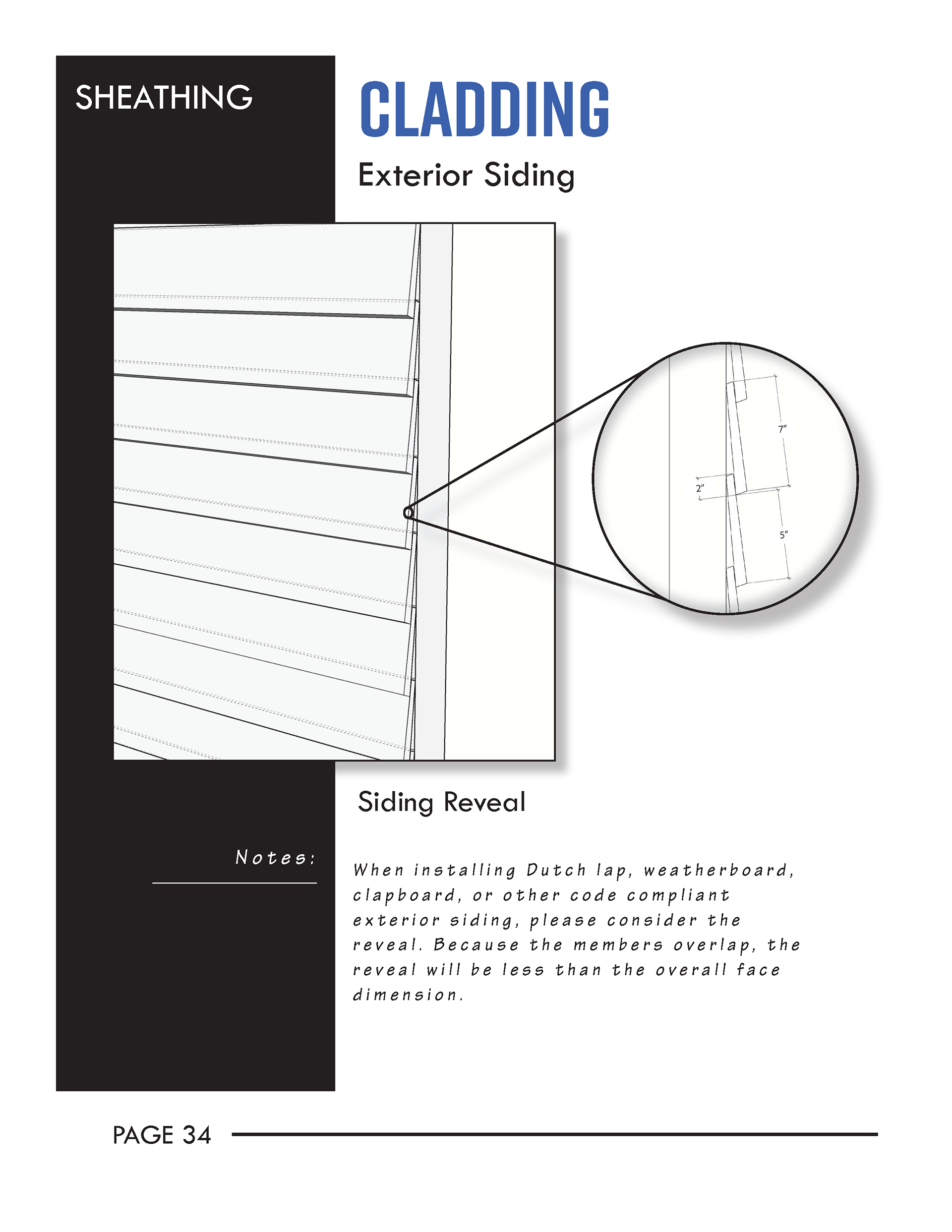 SHEATHING

CLADDING

Exterior Siding

7"

2"

5"

Siding Reveal

Notes:

When installing Dutch lap, weatherboard, clapboard, or other code compliant exterior siding, please consider the reveal. Because the members overlap, the reveal will be less than the overall face dimension.

PAGE 34